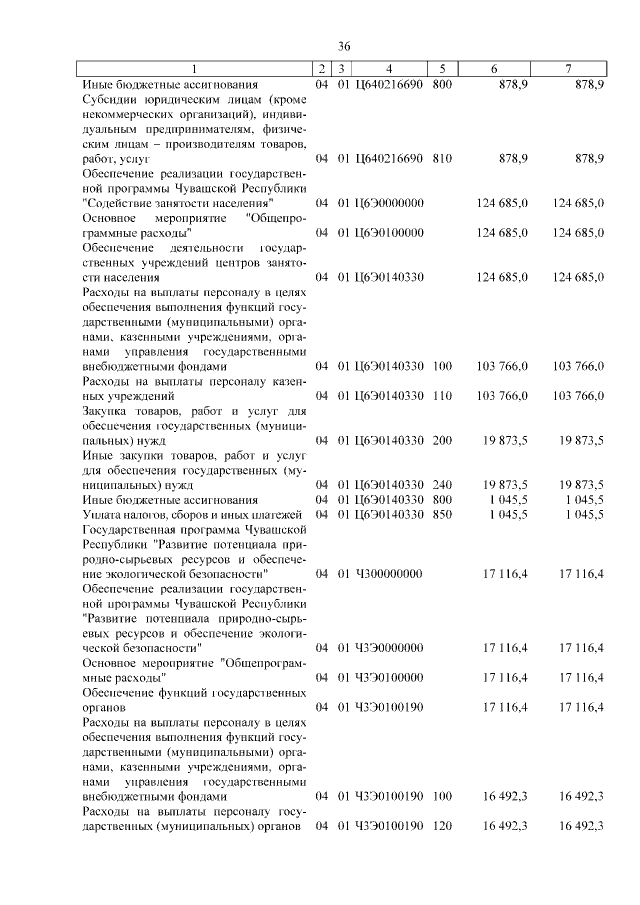 36

| 1 | 2 | 3 | 4 | 5 | 6 | 7 |
|---|---|---|---|---|---|---|
| Иные бюджетные ассигнования | 04 | 01 | Ц640216690 | 800 | 878,9 | 878,9 |
| Субсидии юридическим лицам (кроме некоммерческих организаций), индивидуальным предпринимателям, физическим лицам – производителям товаров, работ, услуг | 04 | 01 | Ц640216690 | 810 | 878,9 | 878,9 |
| Обеспечение реализации государственной программы Чувашской Республики "Содействие занятости населения" | 04 | 01 | Ц6Э0000000 | | 124 685,0 | 124 685,0 |
| Основное мероприятие "Общепрограммные расходы" | 04 | 01 | Ц6Э0100000 | | 124 685,0 | 124 685,0 |
| Обеспечение деятельности государственных учреждений центров занятости населения | 04 | 01 | Ц6Э0140330 | | 124 685,0 | 124 685,0 |
| Расходы на выплаты персоналу в целях обеспечения выполнения функций государственными (муниципальными) органами, казенными учреждениями, органами управления государственными внебюджетными фондами | 04 | 01 | Ц6Э0140330 | 100 | 103 766,0 | 103 766,0 |
| Расходы на выплаты персоналу казенных учреждений | 04 | 01 | Ц6Э0140330 | 110 | 103 766,0 | 103 766,0 |
| Закупка товаров, работ и услуг для обеспечения государственных (муниципальных) нужд | 04 | 01 | Ц6Э0140330 | 200 | 19 873,5 | 19 873,5 |
| Иные закупки товаров, работ и услуг для обеспечения государственных (муниципальных) нужд | 04 | 01 | Ц6Э0140330 | 240 | 19 873,5 | 19 873,5 |
| Иные бюджетные ассигнования | 04 | 01 | Ц6Э0140330 | 800 | 1 045,5 | 1 045,5 |
| Уплата налогов, сборов и иных платежей | 04 | 01 | Ц6Э0140330 | 850 | 1 045,5 | 1 045,5 |
| Государственная программа Чувашской Республики "Развитие потенциала природно-сырьевых ресурсов и обеспечение экологической безопасности" | 04 | 01 | Ч300000000 | | 17 116,4 | 17 116,4 |
| Обеспечение реализации государственной программы Чувашской Республики "Развитие потенциала природно-сырьевых ресурсов и обеспечение экологической безопасности" | 04 | 01 | Ч3Э0000000 | | 17 116,4 | 17 116,4 |
| Основное мероприятие "Общепрограммные расходы" | 04 | 01 | Ч3Э0100000 | | 17 116,4 | 17 116,4 |
| Обеспечение функций государственных органов | 04 | 01 | Ч3Э0100190 | | 17 116,4 | 17 116,4 |
| Расходы на выплаты персоналу в целях обеспечения выполнения функций государственными (муниципальными) органами, казенными учреждениями, органами управления государственными внебюджетными фондами | 04 | 01 | Ч3Э0100190 | 100 | 16 492,3 | 16 492,3 |
| Расходы на выплаты персоналу государственных (муниципальных) органов | 04 | 01 | Ч3Э0100190 | 120 | 16 492,3 | 16 492,3 |